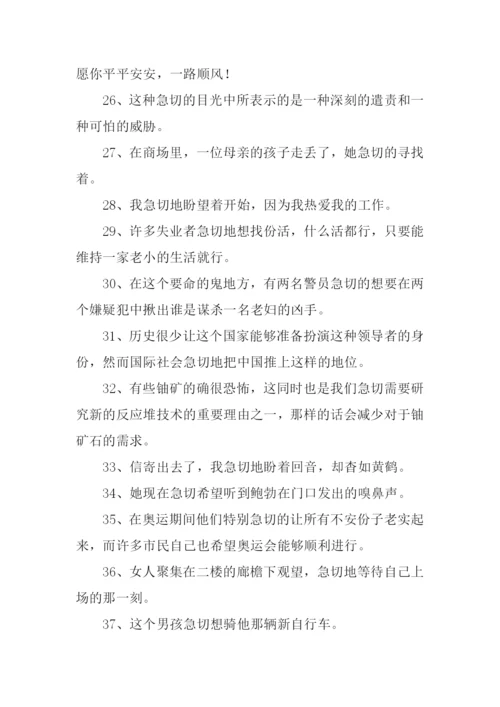 愿你平平安安，一路顺风！

26、这种急切的目光中所表示的是一种深刻的遣责和一种可怕的威胁。

27、在商场里，一位母亲的孩子走丢了，她急切的寻找着。

28、我急切地盼望着开始，因为我热爱我的工作。

29、许多失业者急切地想找份活，什么活都行，只要能维持一家老小的生活就行。

30、在这个要命的鬼地方，有两名警员急切的想要在两个嫌疑犯中揪出谁是谋杀一名老妇的凶手。

31、历史很少让这个国家能够准备扮演这种领导者的身份，然而国际社会急切地把中国推上这样的地位。

32、有些铀矿的确很恐怖，这同时也是我们急切需要研究新的反应堆技术的重要理由之一，那样的话会减少对于铀矿石的需求。

33、信寄出去了，我急切地盼着回音，却杳如黄鹤。

34、她现在急切希望听到鲍勃在门口发出的嗅鼻声。

35、在奥运期间他们特别急切的让所有不安份子老实起来，而许多市民自己也希望奥运会能够顺利进行。

36、女人聚集在二楼的廊檐下观望，急切地等待自己上场的那一刻。

37、这个男孩急切想骑他那辆新自行车。